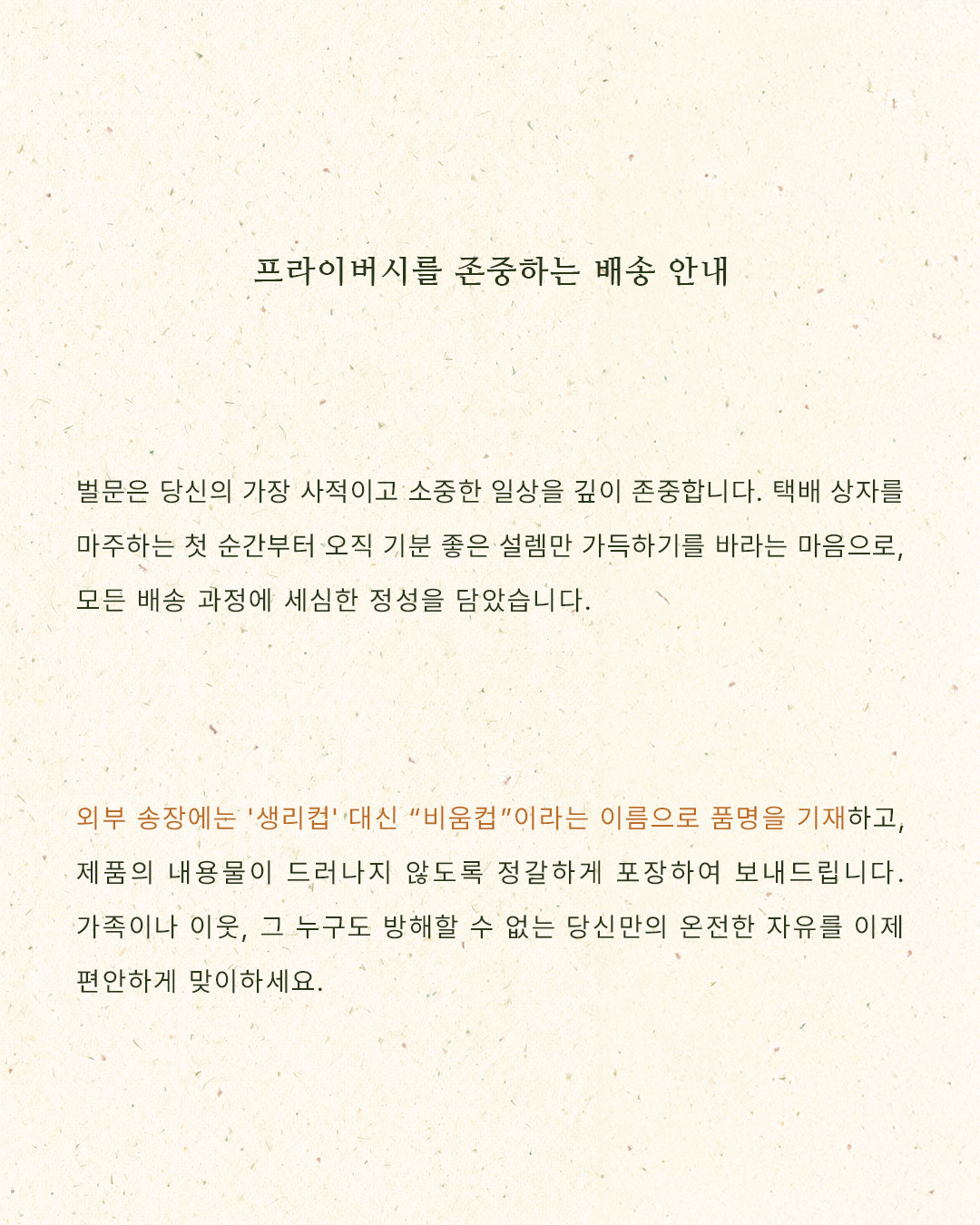 프라이버시를 존중하는 배송 안내

벌문은 당신의 가장 사적이고 소중한 일상을 깊이 존중합니다. 택배 상자를 마주하는 첫 순간부터 오직 기분 좋은 설렘만 가득하기를 바라는 마음으로, 모든 배송 과정에 세심한 정성을 담았습니다.

외부 송장에는 '생리컵' 대신 “비움컵”이라는 이름으로 품명을 기재하고, 제품의 내용물이 드러나지 않도록 정갈하게 포장하여 보내드립니다. 가족이나 이웃, 그 누구도 방해할 수 없는 당신만의 온전한 자유를 이제 편안하게 맞이하세요.